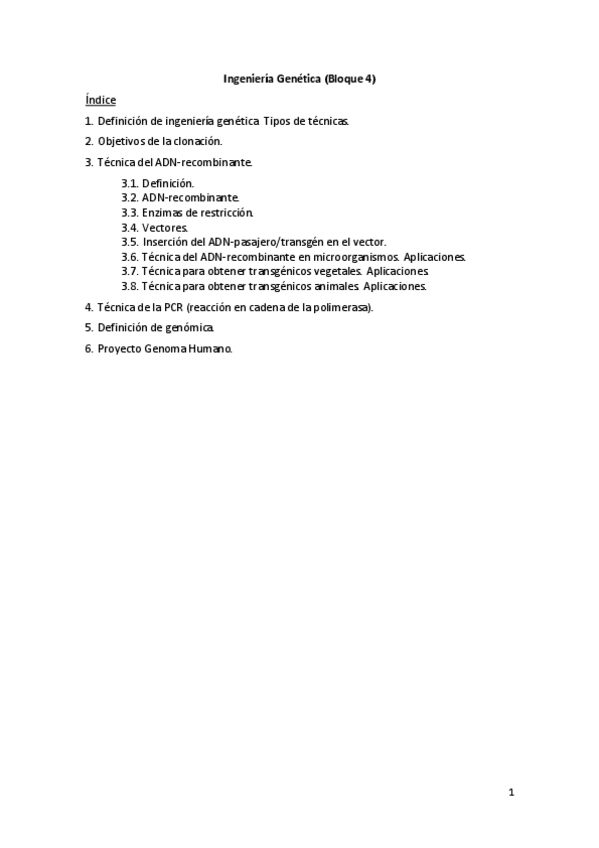 Ingeniería Genética (Bloque 4)

Índice

1. Definición de ingeniería genética. Tipos de técnicas.

2. Objetivos de la clonación.

3. Técnica del ADN-recombinante.

3.1. Definición.
3.2. ADN-recombinante.
3.3. Enzimas de restricción.
3.4. Vectores.
3.5. Inserción del ADN-pasajero/transgén en el vector.
3.6. Técnica del ADN-recombinante en microorganismos. Aplicaciones.
3.7. Técnica para obtener transgénicos vegetales. Aplicaciones.
3.8. Técnica para obtener transgénicos animales. Aplicaciones.

4. Técnica de la PCR (reacción en cadena de la polimerasa).

5. Definición de genómica.

6. Proyecto Genoma Humano.

1